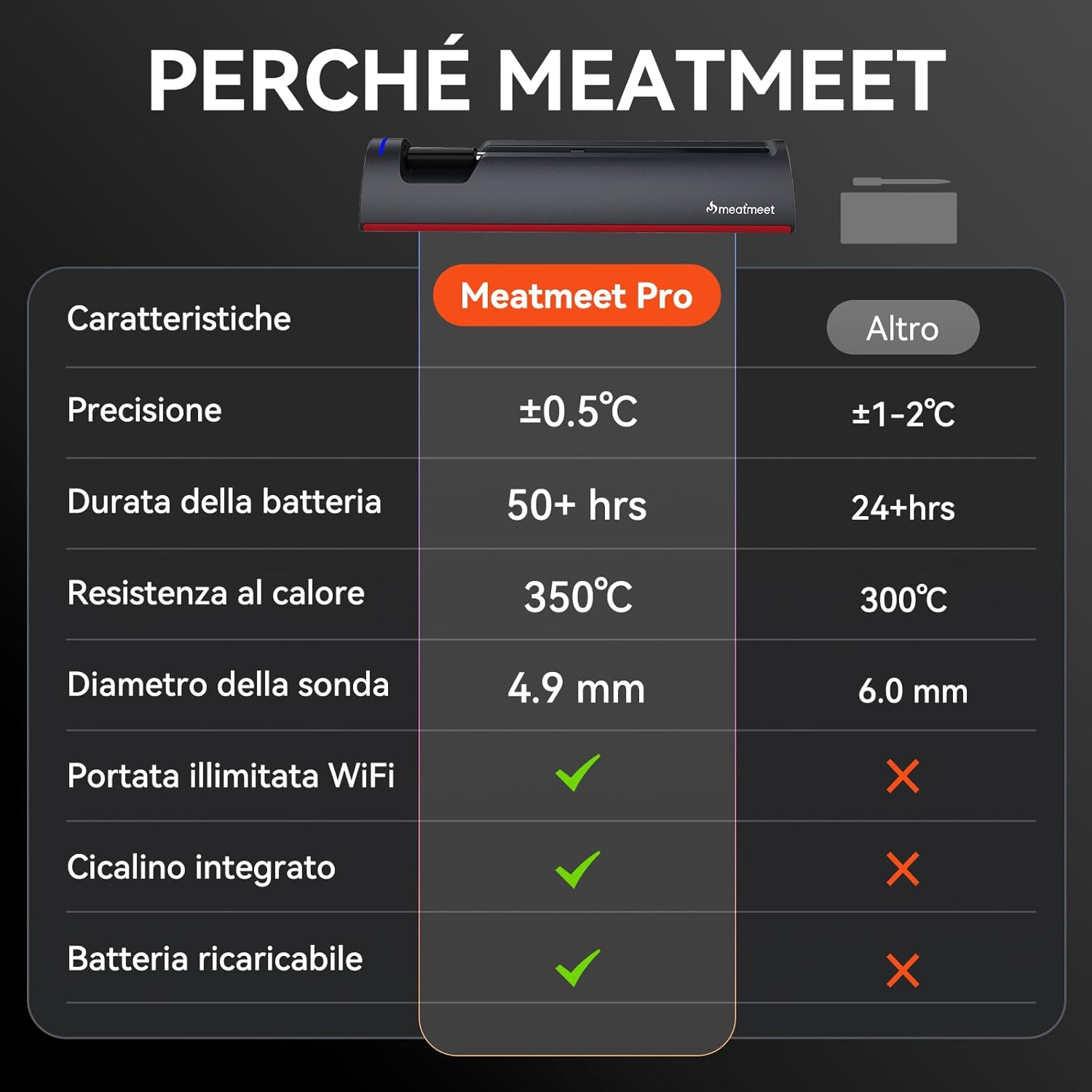 PERCHÉ MEATMEET

meatmeet

| Caratteristiche | Meatmeet Pro | Altro |
|---|---|---|
| Precisione | ±0.5℃ | ±1-2℃ |
| Durata della batteria | 50+ hrs | 24+hrs |
| Resistenza al calore | 350℃ | 300℃ |
| Diametro della sonda | 4.9 mm | 6.0 mm |
| Portata illimitata WiFi | ✓ | ✗ |
| Cicalino integrato | ✓ | ✗ |
| Batteria ricaricabile | ✓ | ✗ |